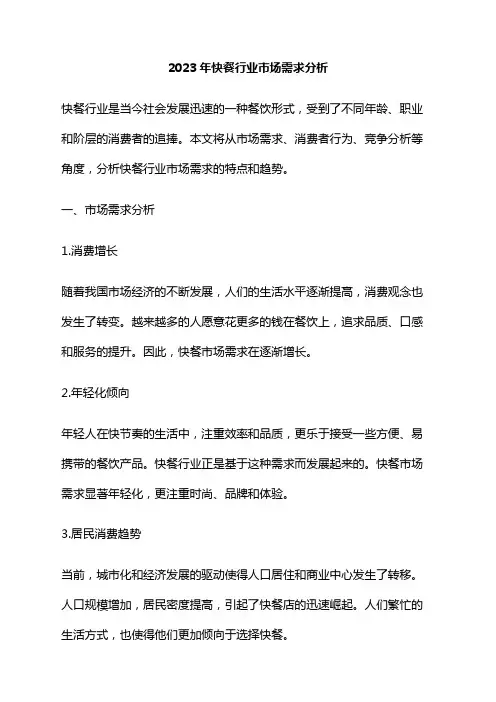 2023年快餐行业市场需求分析

快餐行业是当今社会发展迅速的一种餐饮形式，受到了不同年龄、职业和阶层的消费者的追捧。本文将从市场需求、消费者行为、竞争分析等角度，分析快餐行业市场需求的特点和趋势。

一、市场需求分析

1.消费增长

随着我国市场经济的不断发展，人们的生活水平逐渐提高，消费观念也发生了转变。越来越多的人愿意花更多的钱在餐饮上，追求品质、口感和服务的提升。因此，快餐市场需求在逐渐增长。

2.年轻化倾向

年轻人在快节奏的生活中，注重效率和品质，更乐于接受一些方便、易携带的餐饮产品。快餐行业正是基于这种需求而发展起来的。快餐市场需求显著年轻化，更注重时尚、品牌和体验。

3.居民消费趋势

当前，城市化和经济发展的驱动使得人口居住和商业中心发生了转移。人口规模增加，居民密度提高，引起了快餐店的迅速崛起。人们繁忙的生活方式，也使得他们更加倾向于选择快餐。